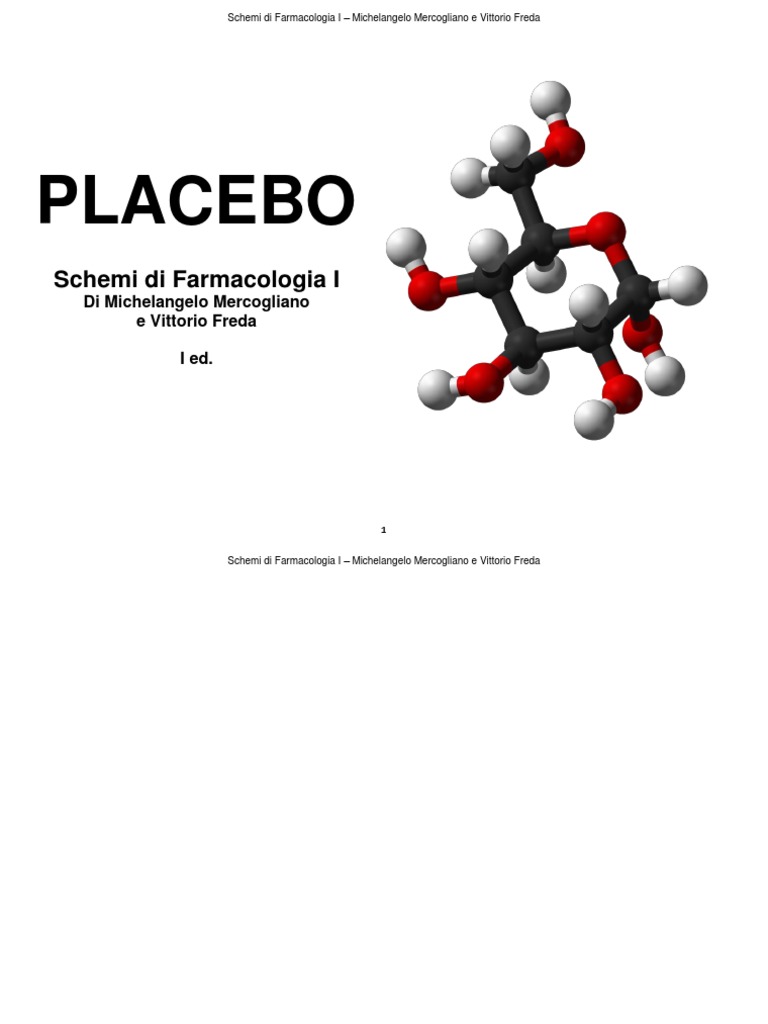 Schemi di Farmacologia I – Michelangelo Mercogliano e Vittorio Freda

PLACEBO

Schemi di Farmacologia I
Di Michelangelo Mercogliano
e Vittorio Freda

I ed.

1

Schemi di Farmacologia I – Michelangelo Mercogliano e Vittorio Freda